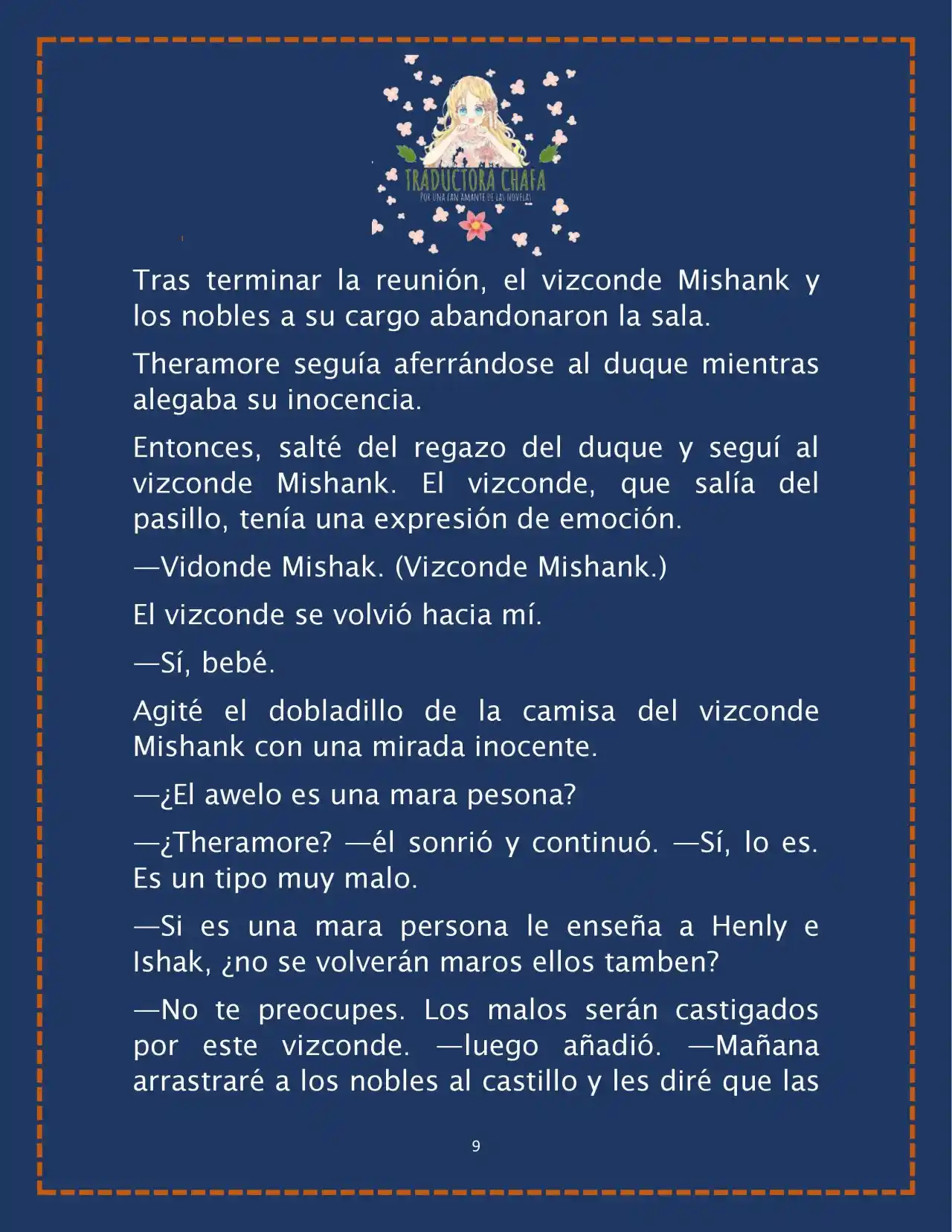 TRADUCTORA CHAFA
POR UNA FAN AMANTE DE LAS NOVELAS

Tras terminar la reunión, el vizconde Mishank y los nobles a su cargo abandonaron la sala.

Theramore seguía aferrándose al duque mientras alegaba su inocencia.

Entonces, salté del regazo del duque y seguí al vizconde Mishank. El vizconde, que salía del pasillo, tenía una expresión de emoción.

—Vidonde Mishak. (Vizconde Mishank.)

El vizconde se volvió hacia mí.

—Sí, bebé.

Agité el dobladillo de la camisa del vizconde Mishank con una mirada inocente.

—¿El awelo es una mara pesona?

—¿Theramore? —él sonrió y continuó. —Sí, lo es. Es un tipo muy malo.

—Si es una mara persona le enseña a Henly e Ishak, ¿no se volverán maros ellos tamben?

—No te preocupes. Los malos serán castigados por este vizconde. —luego añadió. —Mañana arrastraré a los nobles al castillo y les diré que las

9